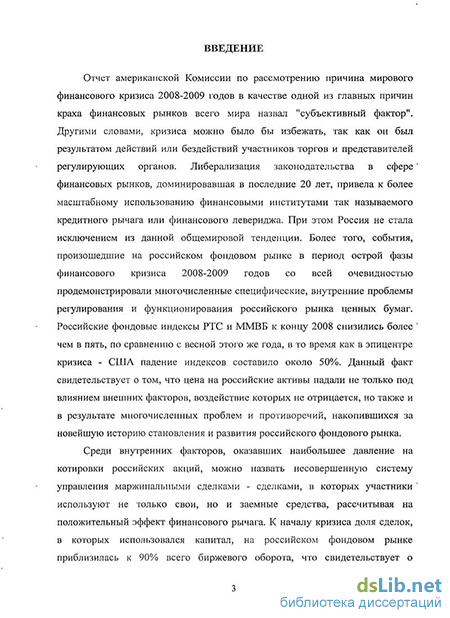 ВВЕДЕНИЕ

Отчет американской Комиссии по рассмотрению причина мирового финансового кризиса 2008-2009 годов в качестве одной из главных причин краха финансовых рынков всего мира назвал "субъективный фактор". Другими словами, кризиса можно было бы избежать, так как он был результатом действий или бездействий участников торгов и представителей регулирующих органов. Либерализация законодательства в сфере финансовых рынков, доминировавшая в последние 20 лет, привела к более масштабному использованию финансовыми институтами так называемого кредитного рычага или финансового левериджа. При этом Россия не стала исключением из данной общемировой тенденции. Более того, события, произошедшие на российском фондовом рынке в период острой фазы финансового кризиса 2008-2009 годов со всей очевидностью продемонстрировали многочисленные специфические, внутренние проблемы регулирования и функционирования российского рынка ценных бумаг. Российские фондовые индексы РТС и ММВБ к концу 2008 снизились более чем в пять, по сравнению с весной этого же года, в то время как в эпицентре кризиса - США падение индексов составило около 50%. Данный факт свидетельствует о том, что цена на российские активы падали не только под влиянием внешних факторов, воздействие которых не отрицается, но также и в результате многочисленных проблем и противоречий, накопившихся за новейшую историю становления и развития российского фондового рынка.

Среди внутренних факторов, оказавших наибольшее давление на котировки российских акций, можно назвать несовершенную систему управления маржинальными сделками - сделками, в которых участники используют не только свои, но и заемные средства, рассчитывая на положительный эффект финансового рычага. К началу кризиса доля сделок, в которых использовался капитал, на российском фондовом рынке приблизилась к 90% всего биржевого оборота, что свидетельствует о

3

dsLib.net
библиотека диссертаций